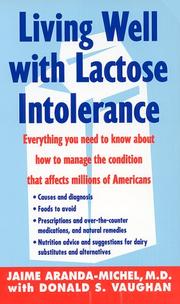 Living Well with Lactose Intolerance

Everything you need to know about how to manage the condition that affects millions of Americans

• Causes and diagnosis
• Foods to avoid
• Prescriptions and over-the-counter medications, and natural remedies
• Nutrition advice and suggestions for dairy substitutes and alternatives

JAIME ARANDA-MICHEL, M.D.
with DONALD S. VAUGHAN